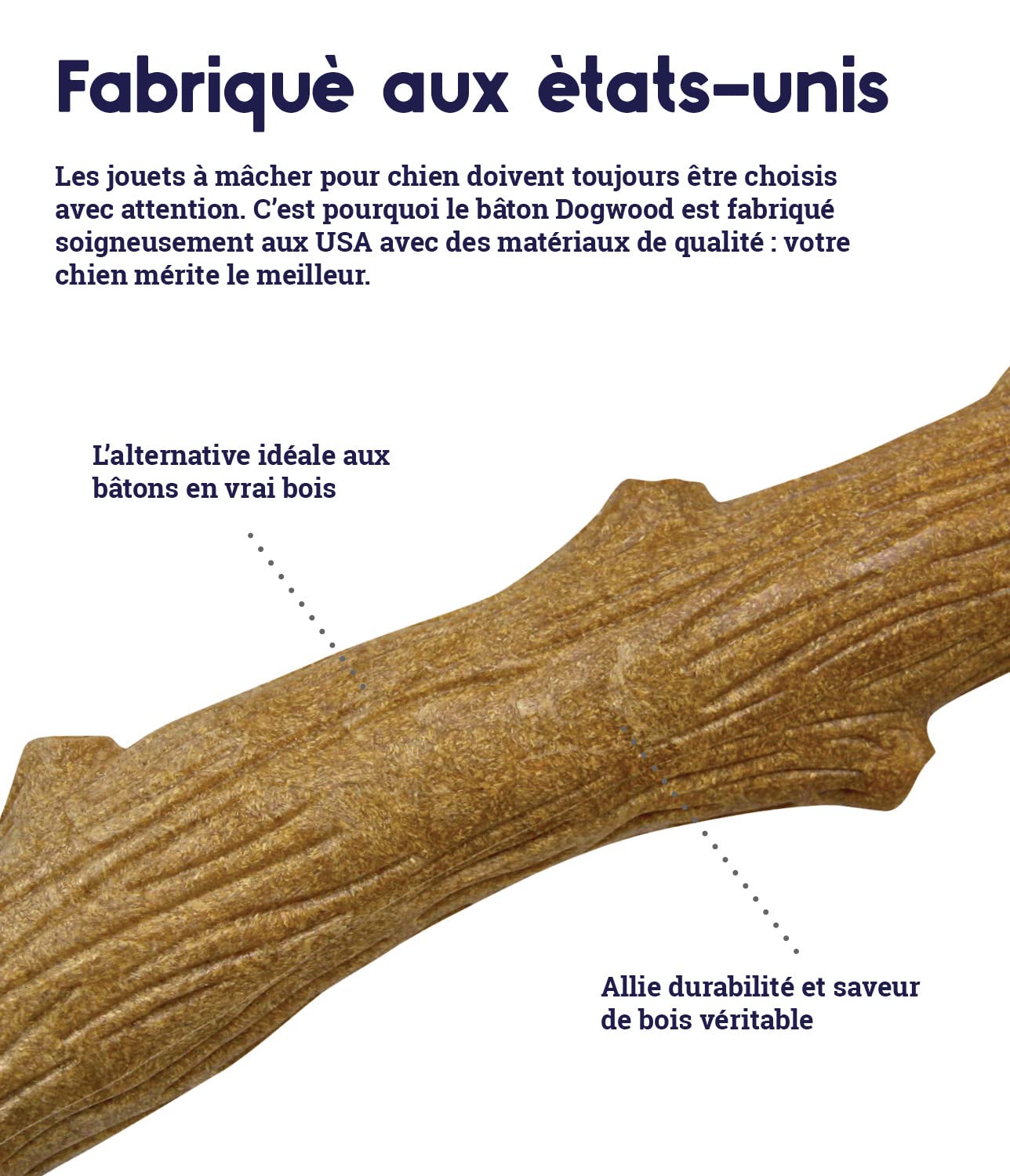 Fabriquè aux ètats-unis

Les jouets à mâcher pour chien doivent toujours être choisis avec attention. C'est pourquoi le bâton Dogwood est fabriqué soigneusement aux USA avec des matériaux de qualité : votre chien mérite le meilleur.

L'alternative idéale aux bâtons en vrai bois

Allie durabilité et saveur de bois véritable